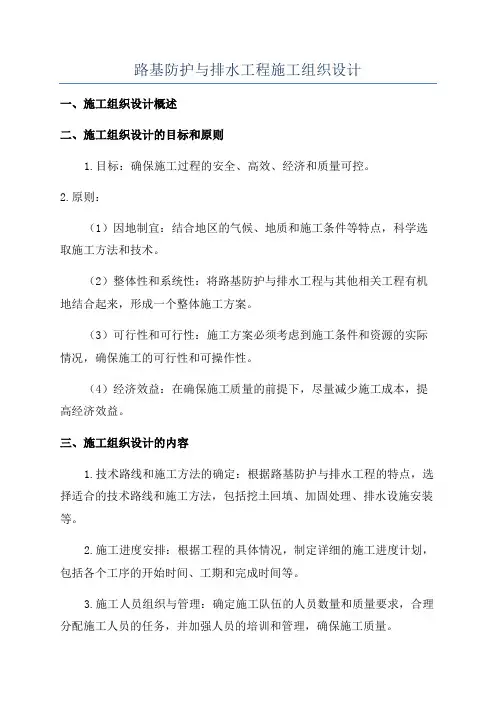 路基防护与排水工程施工组织设计

一、施工组织设计概述

二、施工组织设计的目标和原则

1.目标：确保施工过程的安全、高效、经济和质量可控。

2.原则：

（1）因地制宜：结合地区的气候、地质和施工条件等特点，科学选取施工方法和技术。

（2）整体性和系统性：将路基防护与排水工程与其他相关工程有机地结合起来，形成一个整体施工方案。

（3）可行性和可行性：施工方案必须考虑到施工条件和资源的实际情况，确保施工的可行性和可操作性。

（4）经济效益：在确保施工质量的前提下，尽量减少施工成本，提高经济效益。

三、施工组织设计的内容

1.技术路线和施工方法的确定：根据路基防护与排水工程的特点，选择适合的技术路线和施工方法，包括挖土回填、加固处理、排水设施安装等。

2.施工进度安排：根据工程的具体情况，制定详细的施工进度计划，包括各个工序的开始时间、工期和完成时间等。

3.施工人员组织与管理：确定施工队伍的人员数量和质量要求，合理分配施工人员的任务，并加强人员的培训和管理，确保施工质量。